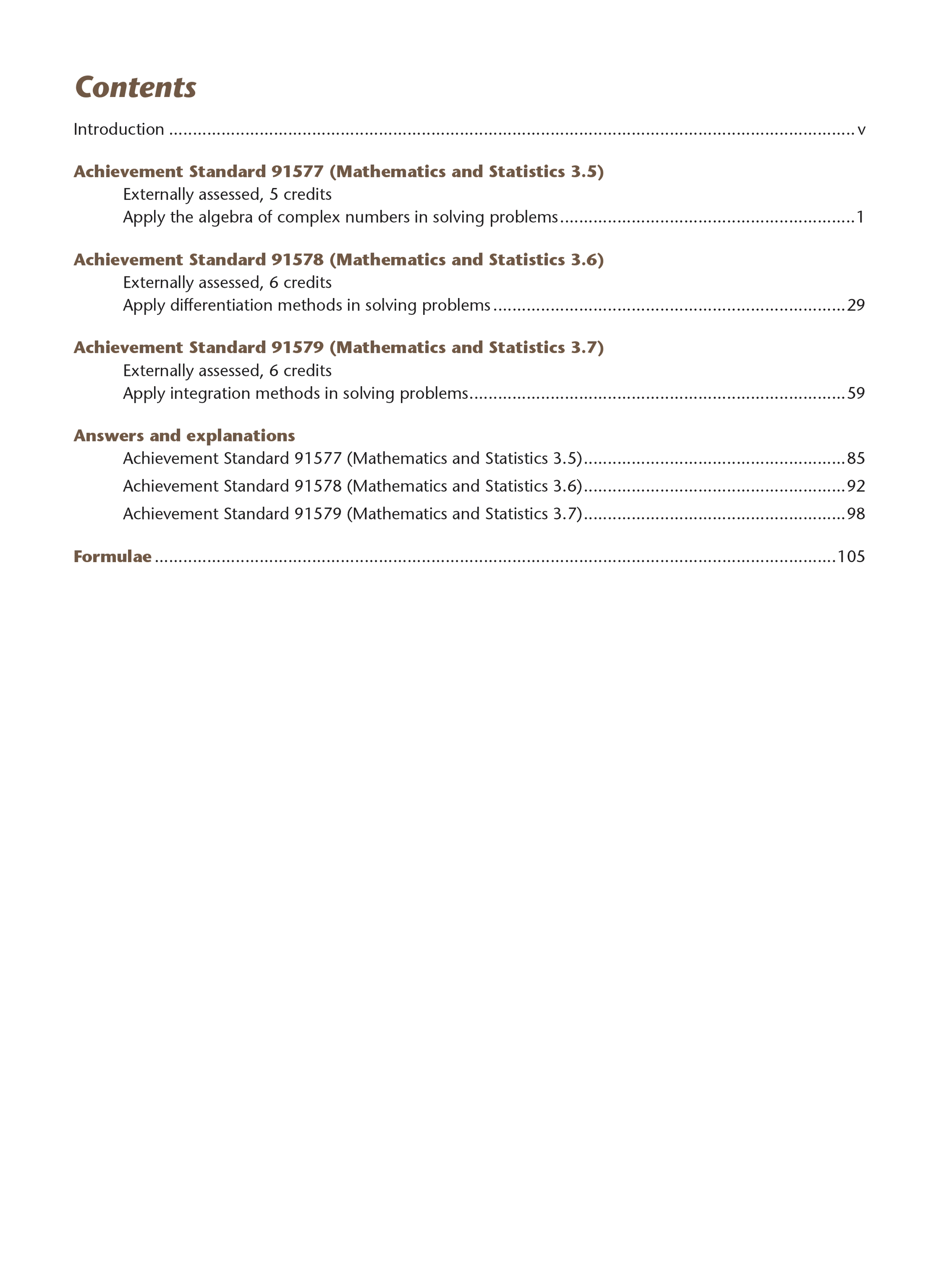 Contents

Introduction v

Achievement Standard 91577 (Mathematics and Statistics 3.5)
Externally assessed, 5 credits
Apply the algebra of complex numbers in solving problems 1

Achievement Standard 91578 (Mathematics and Statistics 3.6)
Externally assessed, 6 credits
Apply differentiation methods in solving problems 29

Achievement Standard 91579 (Mathematics and Statistics 3.7)
Externally assessed, 6 credits
Apply integration methods in solving problems 59

Answers and explanations
Achievement Standard 91577 (Mathematics and Statistics 3.5) 85
Achievement Standard 91578 (Mathematics and Statistics 3.6) 92
Achievement Standard 91579 (Mathematics and Statistics 3.7) 98

Formulae 105